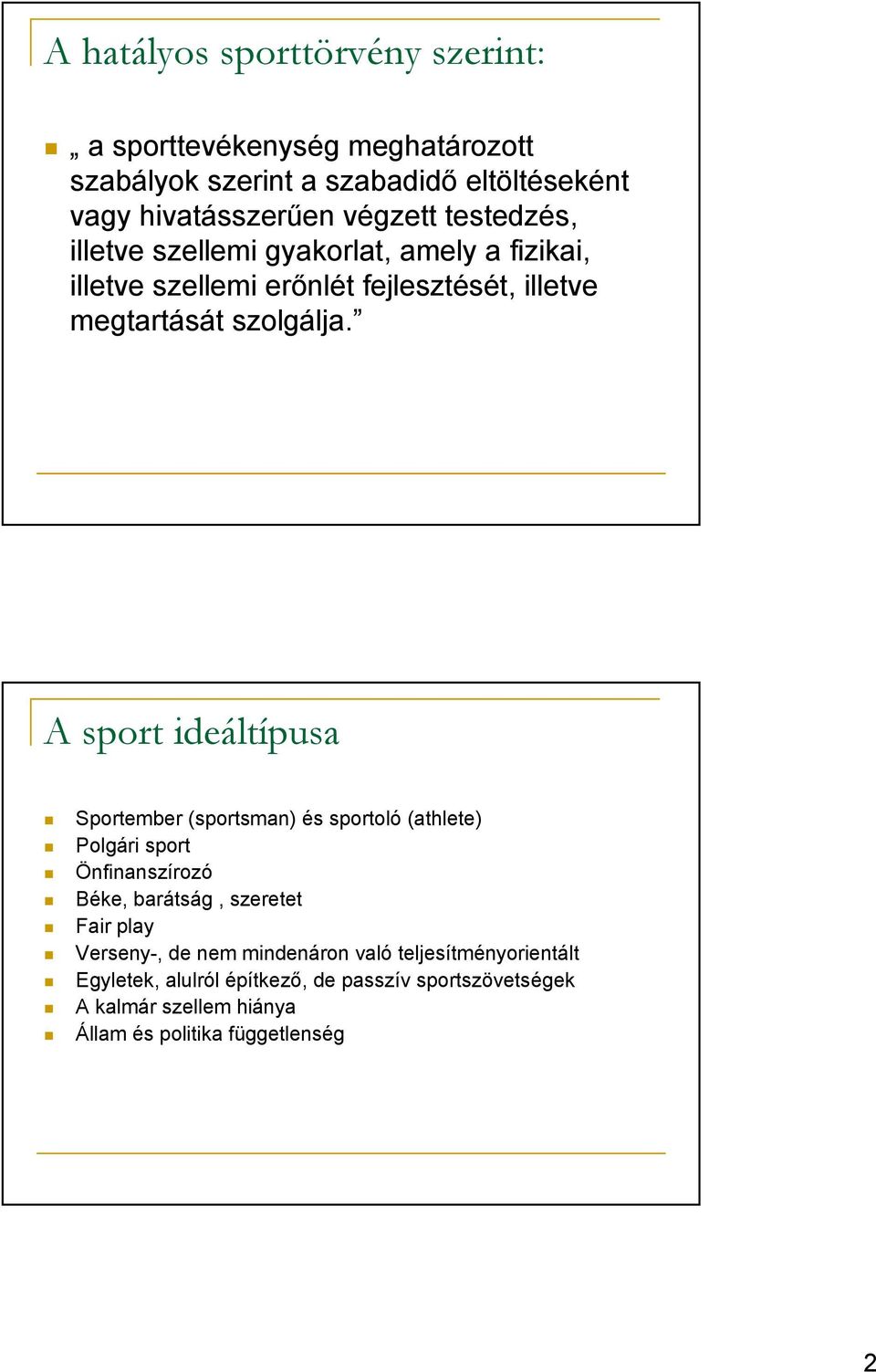 A hatályos sporttörvény szerint:

„ a sporttevékenység meghatározott szabályok szerint a szabadidő eltöltéseként vagy hivatásszerűen végzett testedzés, illetve szellemi gyakorlat, amely a fizikai, illetve szellemi erőnlét fejlesztését, illetve megtartását szolgálja.”

A sport ideáltípusa

Sportember (sportsman) és sportoló (athlete)
Polgári sport
Önfinanszírozó
Béke, barátság , szeretet
Fair play
Verseny-, de nem mindenáron való teljesítményorientált
Egyletek, alulról építkező, de passzív sportszövetségek
A kalmár szellem hiánya
Állam és politika függetlenség

2